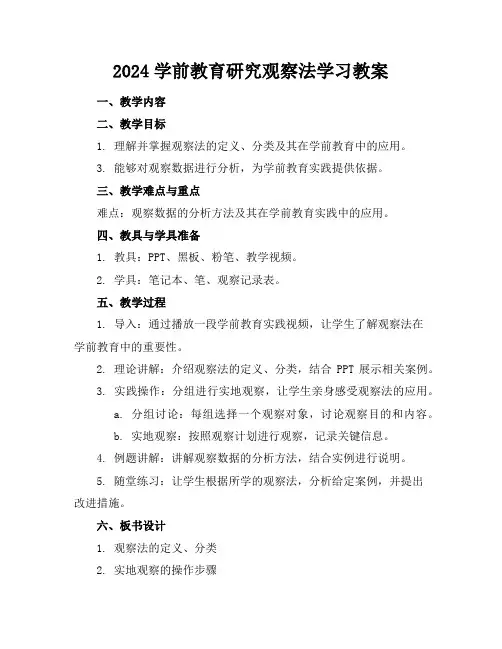 2024 学前教育研究观察法学习教案

一、教学内容

二、教学目标

1. 理解并掌握观察法的定义、分类及其在学前教育中的应用。

3. 能够对观察数据进行分析，为学前教育实践提供依据。

三、教学难点与重点

难点：观察数据的分析方法及其在学前教育实践中的应用。

四、教具与学具准备

1. 教具：PPT、黑板、粉笔、教学视频。

2. 学具：笔记本、笔、观察记录表。

五、教学过程

1. 导入：通过播放一段学前教育实践视频，让学生了解观察法在学前教育中的重要性。

2. 理论讲解：介绍观察法的定义、分类，结合 PPT 展示相关案例。

3. 实践操作：分组进行实地观察，让学生亲身感受观察法的应用。

a. 分组讨论：每组选择一个观察对象，讨论观察目的和内容。

b. 实地观察：按照观察计划进行观察，记录关键信息。

4. 例题讲解：讲解观察数据的分析方法，结合实例进行说明。

5. 随堂练习：让学生根据所学的观察法，分析给定案例，并提出改进措施。

六、板书设计

1. 观察法的定义、分类

2. 实地观察的操作步骤